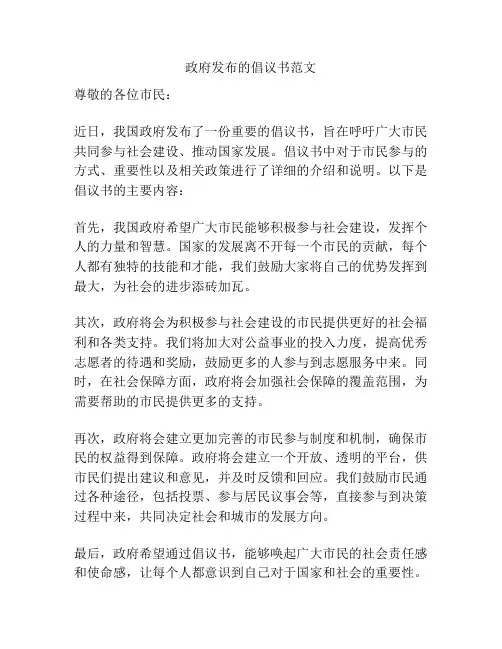 政府发布的倡议书范文

尊敬的各位市民：

近日，我国政府发布了一份重要的倡议书，旨在呼吁广大市民共同参与社会建设、推动国家发展。倡议书中对于市民参与的方式、重要性以及相关政策进行了详细的介绍和说明。以下是倡议书的主要内容：

首先，我国政府希望广大市民能够积极参与社会建设，发挥个人的力量和智慧。国家的发展离不开每一个市民的贡献，每个人都有独特的技能和才能，我们鼓励大家将自己的优势发挥到最大，为社会的进步添砖加瓦。

其次，政府将会为积极参与社会建设的市民提供更好的社会福利和各类支持。我们将加大对公益事业的投入力度，提高优秀志愿者的待遇和奖励，鼓励更多的人参与到志愿服务中来。同时，在社会保障方面，政府将会加强社会保障的覆盖范围，为需要帮助的市民提供更多的支持。

再次，政府将会建立更加完善的市民参与制度和机制，确保市民的权益得到保障。政府将会建立一个开放、透明的平台，供市民们提出建议和意见，并及时反馈和回应。我们鼓励市民通过各种途径，包括投票、参与居民议事会等，直接参与到决策过程中来，共同决定社会和城市的发展方向。

最后，政府希望通过倡议书，能够唤起广大市民的社会责任感和使命感，让每个人都意识到自己对于国家和社会的重要性。